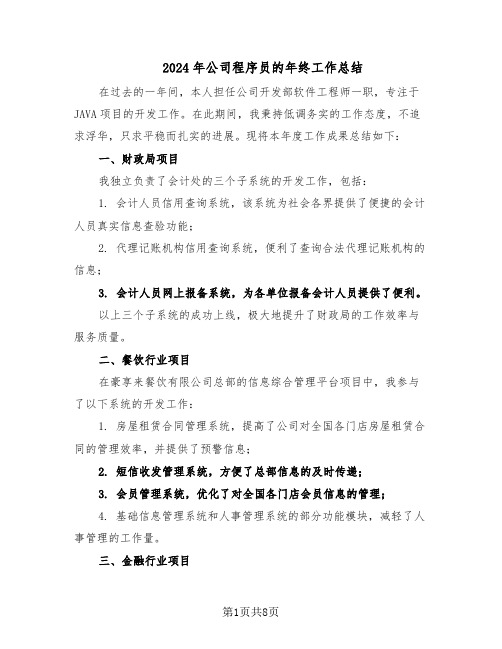 2024年公司程序员的年终工作总结

在过去的一年间，本人担任公司开发部软件工程师一职，专注于JAVA项目的开发工作。在此期间，我秉持低调务实的工作态度，不追求浮华，只求平稳而扎实的进展。现将本年度工作成果总结如下：

一、财政局项目

我独立负责了会计处的三个子系统的开发工作，包括：

1. 会计人员信用查询系统，该系统为社会各界提供了便捷的会计人员真实信息查验功能；

2. 代理记账机构信用查询系统，便利了查询合法代理记账机构的信息；

3. 会计人员网上报备系统，为各单位报备会计人员提供了便利。

以上三个子系统的成功上线，极大地提升了财政局的工作效率与服务质量。

二、餐饮行业项目

在豪享来餐饮有限公司总部的信息综合管理平台项目中，我参与了以下系统的开发工作：

1. 房屋租赁合同管理系统，提高了公司对全国各门店房屋租赁合同的管理效率，并提供了预警信息；

2. 短信收发管理系统，方便了总部信息的及时传递；

3. 会员管理系统，优化了对全国各门店会员信息的管理；

4. 基础信息管理系统和人事管理系统的部分功能模块，减轻了人事管理的工作量。

三、金融行业项目

第1页共8页